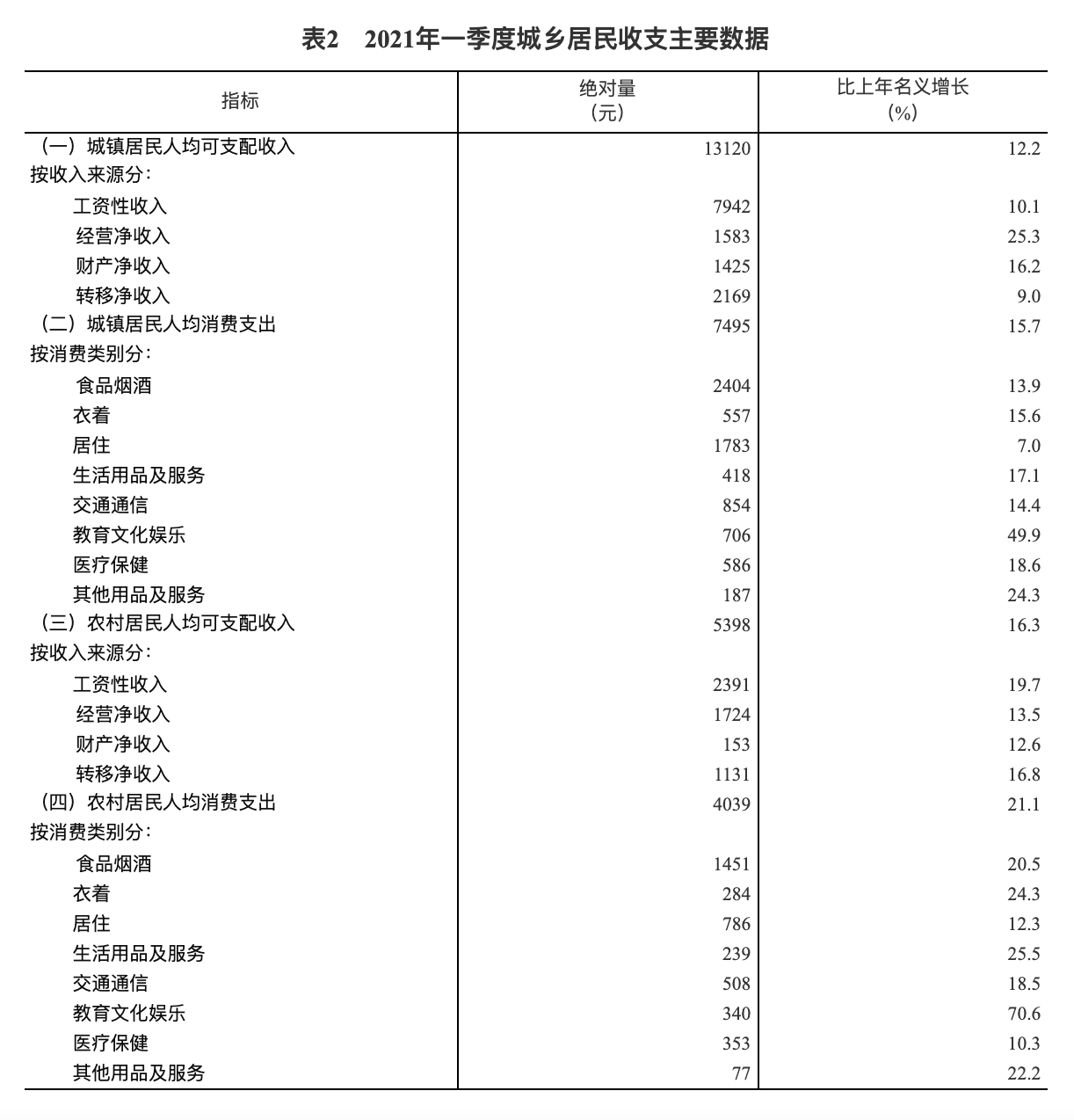 表2　2021年一季度城乡居民收支主要数据

| 指标 | 绝对量（元） | 比上年名义增长（%） |
|---|---|---|
| （一）城镇居民人均可支配收入 | 13120 | 12.2 |
| 按收入来源分： | | |
| 工资性收入 | 7942 | 10.1 |
| 经营净收入 | 1583 | 25.3 |
| 财产净收入 | 1425 | 16.2 |
| 转移净收入 | 2169 | 9.0 |
| （二）城镇居民人均消费支出 | 7495 | 15.7 |
| 按消费类别分： | | |
| 食品烟酒 | 2404 | 13.9 |
| 衣着 | 557 | 15.6 |
| 居住 | 1783 | 7.0 |
| 生活用品及服务 | 418 | 17.1 |
| 交通通信 | 854 | 14.4 |
| 教育文化娱乐 | 706 | 49.9 |
| 医疗保健 | 586 | 18.6 |
| 其他用品及服务 | 187 | 24.3 |
| （三）农村居民人均可支配收入 | 5398 | 16.3 |
| 按收入来源分： | | |
| 工资性收入 | 2391 | 19.7 |
| 经营净收入 | 1724 | 13.5 |
| 财产净收入 | 153 | 12.6 |
| 转移净收入 | 1131 | 16.8 |
| （四）农村居民人均消费支出 | 4039 | 21.1 |
| 按消费类别分： | | |
| 食品烟酒 | 1451 | 20.5 |
| 衣着 | 284 | 24.3 |
| 居住 | 786 | 12.3 |
| 生活用品及服务 | 239 | 25.5 |
| 交通通信 | 508 | 18.5 |
| 教育文化娱乐 | 340 | 70.6 |
| 医疗保健 | 353 | 10.3 |
| 其他用品及服务 | 77 | 22.2 |